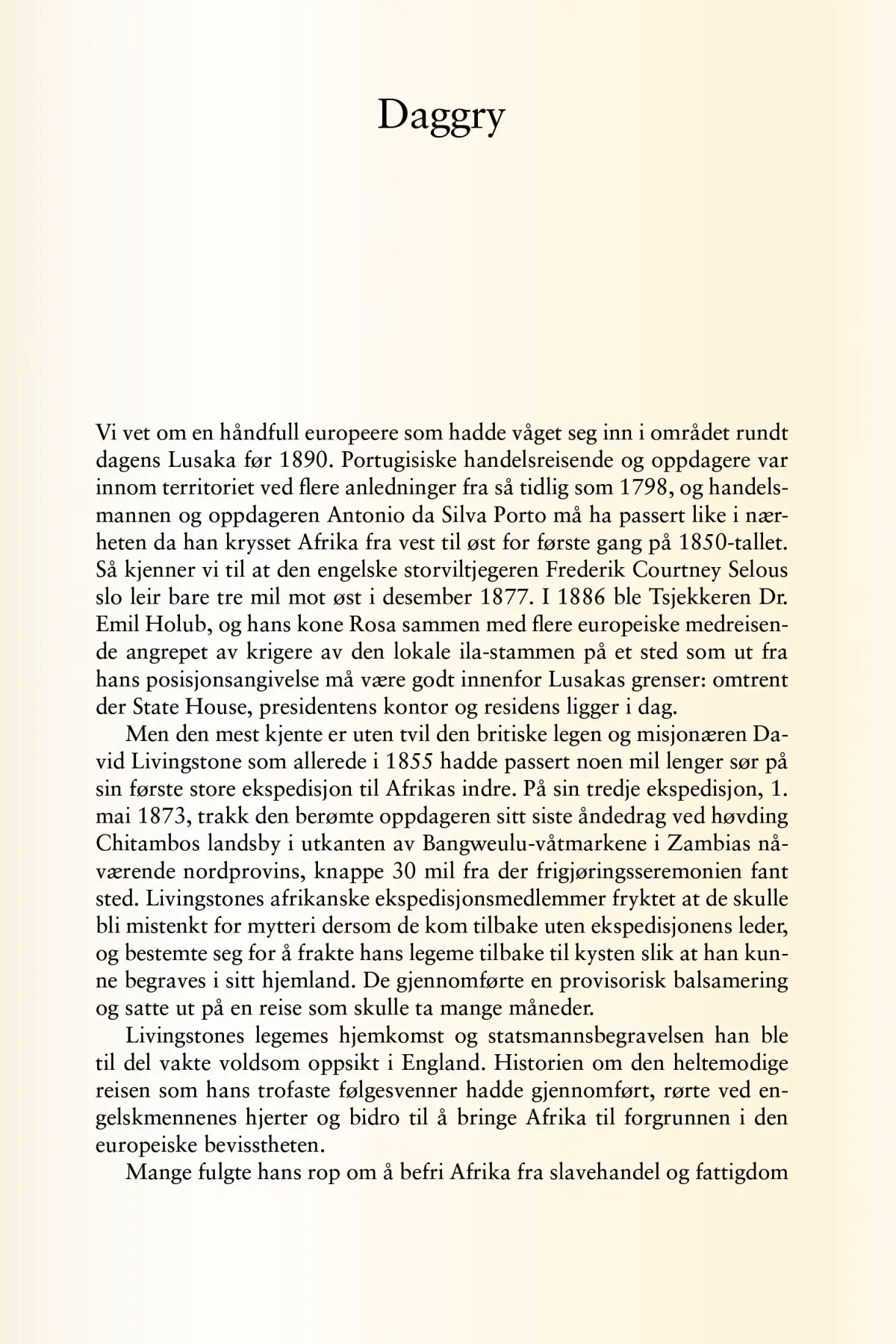 Daggry

Vi vet om en håndfull europeere som hadde våget seg inn i området rundt dagens Lusaka før 1890. Portugisiske handelsreisende og oppdagere var innom territoriet ved flere anledninger fra så tidlig som 1798, og handelsmannen og oppdageren Antonio da Silva Porto må ha passert like i nærheten da han krysset Afrika fra vest til øst for første gang på 1850-tallet. Så kjenner vi til at den engelske storviltjegeren Frederik Courtney Selous slo leir bare tre mil mot øst i desember 1877. I 1886 ble Tsjekkeren Dr. Emil Holub, og hans kone Rosa sammen med flere europeiske medreisende angrepet av krigere av den lokale ila-stammen på et sted som ut fra hans posisjonsangivelse må være godt innenfor Lusakas grenser: omtrent der State House, presidentens kontor og residens ligger i dag.

Men den mest kjente er uten tvil den britiske legen og misjonæren David Livingstone som allerede i 1855 hadde passert noen mil lenger sør på sin første store ekspedisjon til Afrikas indre. På sin tredje ekspedisjon, 1. mai 1873, trakk den berømte oppdageren sitt siste åndedrag ved høvding Chitambos landsby i utkanten av Bangweulu-våtmarkene i Zambias nåværende nordprovins, knappe 30 mil fra der frigjøringsseremonien fant sted. Livingstones afrikanske ekspedisjonsmedlemmer fryktet at de skulle bli mistenkt for mytteri dersom de kom tilbake uten ekspedisjonens leder, og bestemte seg for å frakte hans legeme tilbake til kysten slik at han kunne begraves i sitt hjemland. De gjennomførte en provisorisk balsamering og satte ut på en reise som skulle ta mange måneder.

Livingstones legemes hjemkomst og statsmannsbegravelsen han ble til del vakte voldsom oppsikt i England. Historien om den heltemodige reisen som hans trofaste følgesvenner hadde gjennomført, rørte ved engelskmennenes hjerter og bidro til å bringe Afrika til forgrunnen i den europeiske bevisstheten.

Mange fulgte hans rop om å befri Afrika fra slavehandel og fattigdom